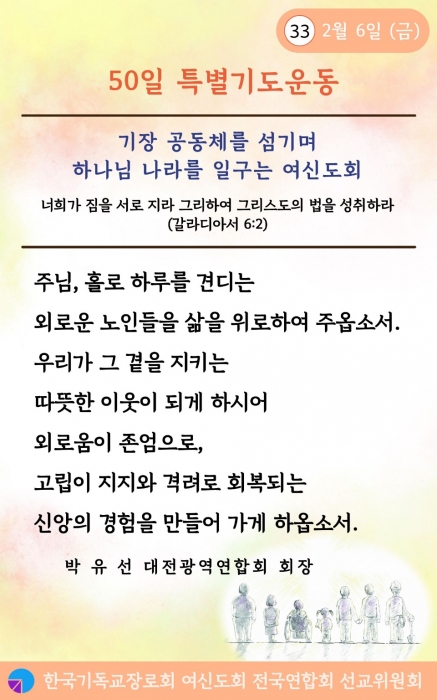 33 2월 6일 (금)

50일 특별기도운동

기장 공동체를 섬기며
하나님 나라를 일구는 여신도회

너희가 짐을 서로 지라 그리하여 그리스도의 법을 성취하라
(갈라디아서 6:2)

주님, 홀로 하루를 견디는
외로운 노인들을 삶을 위로하여 주옵소서.
우리가 그 곁을 지키는
따뜻한 이웃이 되게 하시어
외로움이 존엄으로,
고립이 지지와 격려로 회복되는
신앙의 경험을 만들어 가게 하옵소서.

박 유 선 대전광역연합회 회장

한국기독교장로회 여신도회 전국연합회 선교위원회